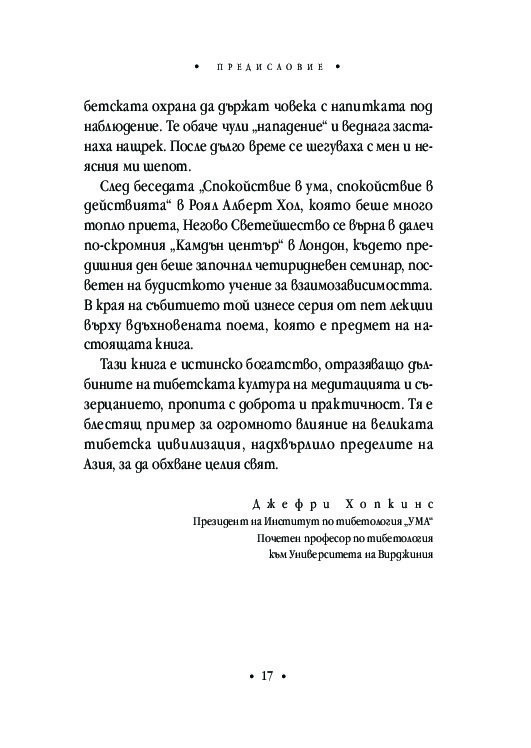 • ПРЕДИСЛОВИЕ •

бетската охрана да държат човека с напитката под наблюдение. Те обаче чули „нападение“ и веднага застанаха нащрек. После дълго време се шегуваха с мен и неясния ми шепот.

След беседата „Спокойствие в ума, спокойствие в действията“ в Роял Албърт Хол, която беше много топло приета, Негово Светейшество се върна в далеч по-скромния „Камдън център“ в Лондон, където предишния ден беше започнал четиридневен семинар, посветен на будисткото учение за взаимозависимостта. В края на събитието той изнесе серия от пет лекции върху вдъхновената поема, която е предмет на настоящата книга.

Тази книга е истинско богатство, отразяващо дълбините на тибетската култура на медитацията и съзерцанието, пропита с доброта и практичност. Тя е блестящ пример за огромното влияние на великата тибетска цивилизация, надхвърлило пределите на Азия, за да обхване целия свят.

Джефри Хопкинс
Президент на Институт по тибетология „УМА“
Почетен професор по тибетология
към Университета на Вирджиния

• 17 •